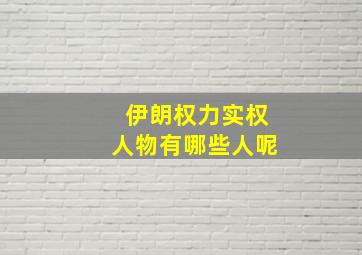 伊朗权力实权
人物有哪些人呢